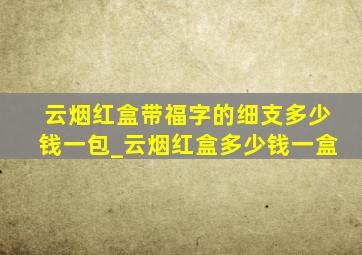 云烟红盒带福字的细支多少钱一包_云烟红盒多少钱一盒